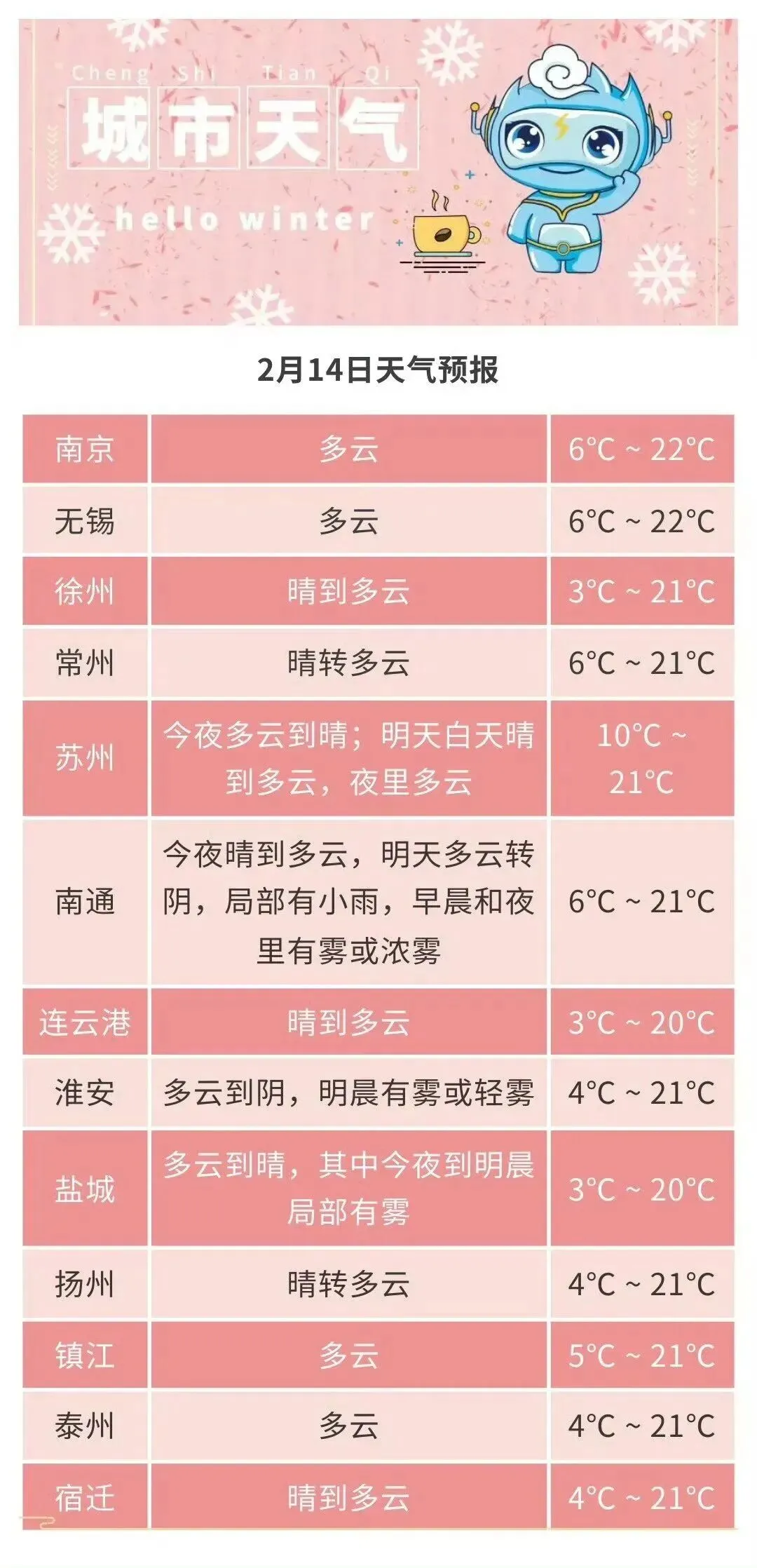 Cheng Shi Tian Qi
城市天气
hello winter

2月14日天气预报

| 南京 | 多云 | 6°C ~ 22°C |
|---|---|---|
| 无锡 | 多云 | 6°C ~ 22°C |
| 徐州 | 晴到多云 | 3°C ~ 21°C |
| 常州 | 晴转多云 | 6°C ~ 21°C |
| 苏州 | 今夜多云到晴；明天白天晴到多云，夜里多云 | 10°C ~ 21°C |
| 南通 | 今夜晴到多云，明天多云转阴，局部有小雨，早晨和夜里有雾或浓雾 | 6°C ~ 21°C |
| 连云港 | 晴到多云 | 3°C ~ 20°C |
| 淮安 | 多云到阴，明晨有雾或轻雾 | 4°C ~ 21°C |
| 盐城 | 多云到晴，其中今夜到明晨局部有雾 | 3°C ~ 20°C |
| 扬州 | 晴转多云 | 4°C ~ 21°C |
| 镇江 | 多云 | 5°C ~ 21°C |
| 泰州 | 多云 | 4°C ~ 21°C |
| 宿迁 | 晴到多云 | 4°C ~ 21°C |